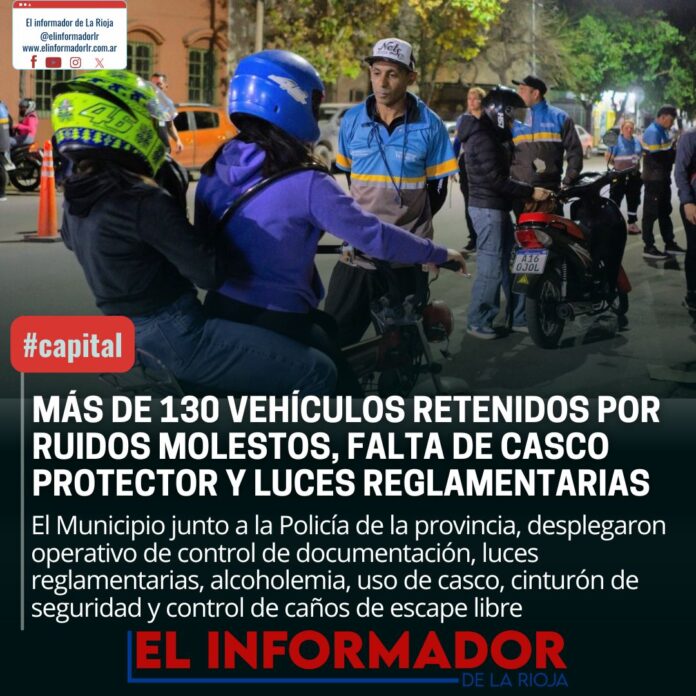 El informador de La Rioja
@elinformadorlr
www.elinformadorlr.com.ar

#capital

MÁS DE 130 VEHÍCULOS RETENIDOS POR RUIDOS MOLESTOS, FALTA DE CASCO PROTECTOR Y LUCES REGLAMENTARIAS

El Municipio junto a la Policía de la provincia, desplegaron operativo de control de documentación, luces reglamentarias, alcoholemia, uso de casco, cinturón de seguridad y control de caños de escape libre

EL INFORMADOR
DE LA RIOJA